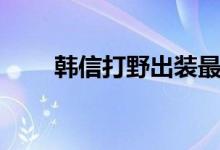 韩信打野出装最